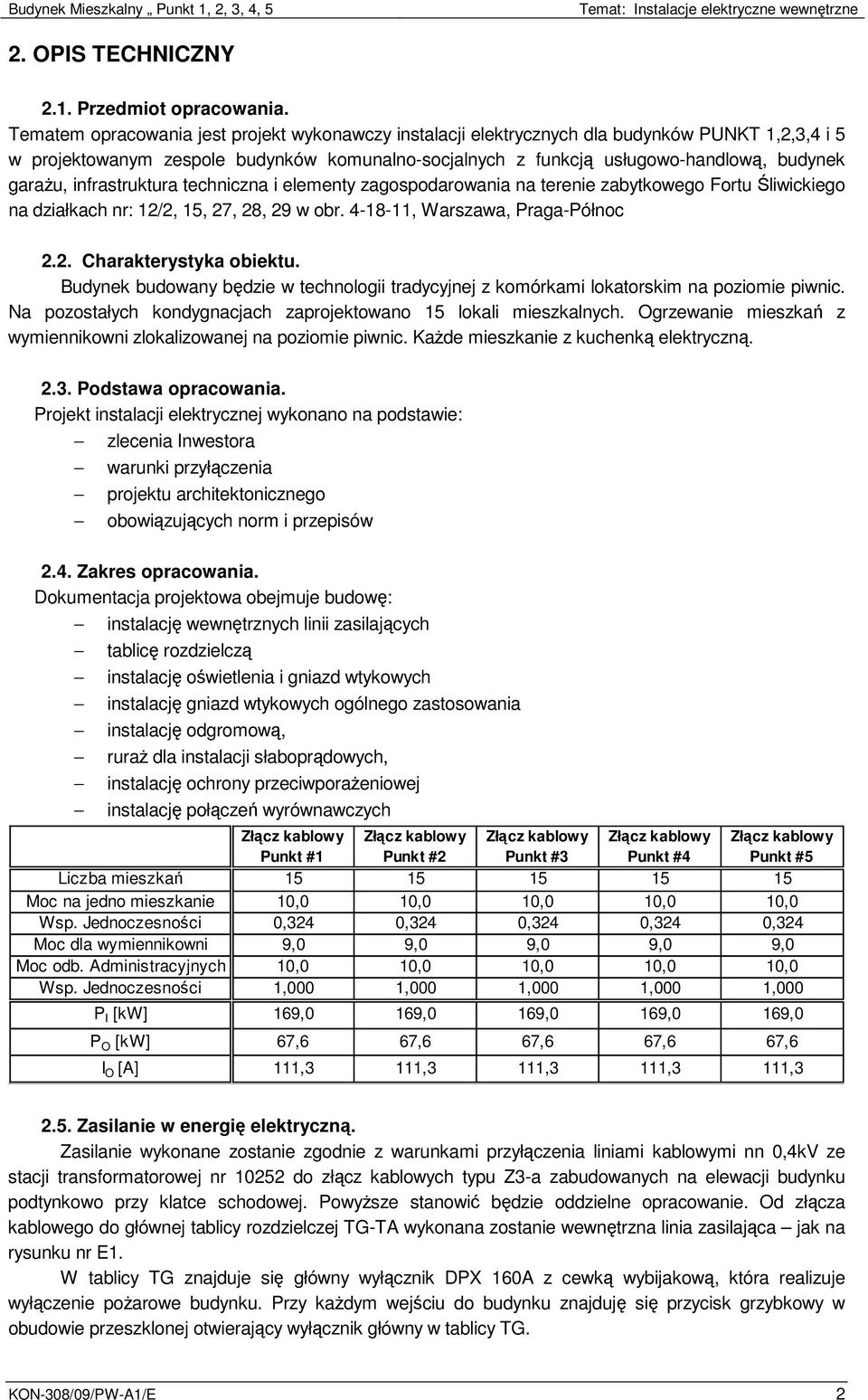 Budynek Mieszkalny „ Punkt 1, 2, 3, 4, 5 Temat: Instalacje elektryczne wewnętrzne

2. OPIS TECHNICZNY

2.1. Przedmiot opracowania.

Tematem opracowania jest projekt wykonawczy instalacji elektrycznych dla budynków PUNKT 1,2,3,4 i 5 w projektowanym zespole budynków komunalno-socjalnych z funkcją usługowo-handlową, budynek garażu, infrastruktura techniczna i elementy zagospodarowania na terenie zabytkowego Fortu Śliwickiego na działkach nr: 12/2, 15, 27, 28, 29 w obr. 4-18-11, Warszawa, Praga-Północ

2.2. Charakterystyka obiektu.

Budynek budowany będzie w technologii tradycyjnej z komórkami lokatorskim na poziomie piwnic. Na pozostałych kondygnacjach zaprojektowano 15 lokali mieszkalnych. Ogrzewanie mieszkań z wymiennikowni zlokalizowanej na poziomie piwnic. Każde mieszkanie z kuchenką elektryczną.

2.3. Podstawa opracowania.

Projekt instalacji elektrycznej wykonano na podstawie:
– zlecenia Inwestora
– warunki przyłączenia
– projektu architektonicznego
– obowiązujących norm i przepisów

2.4. Zakres opracowania.

Dokumentacja projektowa obejmuje budowę:
– instalację wewnętrznych linii zasilających
– tablicę rozdzielczą
– instalację oświetlenia i gniazd wtykowych
– instalację gniazd wtykowych ogólnego zastosowania
– instalację odgromową,
– ruraż dla instalacji słaboprądowych,
– instalację ochrony przeciwporażeniowej
– instalację połączeń wyrównawczych

| | Złącz kablowy Punkt #1 | Złącz kablowy Punkt #2 | Złącz kablowy Punkt #3 | Złącz kablowy Punkt #4 | Złącz kablowy Punkt #5 |
|---|---|---|---|---|---|
| Liczba mieszkań | 15 | 15 | 15 | 15 | 15 |
| Moc na jedno mieszkanie | 10,0 | 10,0 | 10,0 | 10,0 | 10,0 |
| Wsp. Jednoczesności | 0,324 | 0,324 | 0,324 | 0,324 | 0,324 |
| Moc dla wymiennikowni | 9,0 | 9,0 | 9,0 | 9,0 | 9,0 |
| Moc odb. Administracyjnych | 10,0 | 10,0 | 10,0 | 10,0 | 10,0 |
| Wsp. Jednoczesności | 1,000 | 1,000 | 1,000 | 1,000 | 1,000 |
| $P_I$ [kW] | 169,0 | 169,0 | 169,0 | 169,0 | 169,0 |
| $P_O$ [kW] | 67,6 | 67,6 | 67,6 | 67,6 | 67,6 |
| $I_O$ [A] | 111,3 | 111,3 | 111,3 | 111,3 | 111,3 |

2.5. Zasilanie w energię elektryczną.

Zasilanie wykonane zostanie zgodnie z warunkami przyłączenia liniami kablowymi nn 0,4kV ze stacji transformatorowej nr 10252 do złącz kablowych typu Z3-a zabudowanych na elewacji budynku podtynkowo przy klatce schodowej. Powyższe stanowić będzie oddzielne opracowanie. Od złącza kablowego do głównej tablicy rozdzielczej TG-TA wykonana zostanie wewnętrzna linia zasilająca – jak na rysunku nr E1.

W tablicy TG znajduje się główny wyłącznik DPX 160A z cewką wybijakową, która realizuje wyłączenie pożarowe budynku. Przy każdym wejściu do budynku znajduję się przycisk grzybkowy w obudowie przeszklonej otwierający wyłącznik główny w tablicy TG.

KON-308/09/PW-A1/E 2